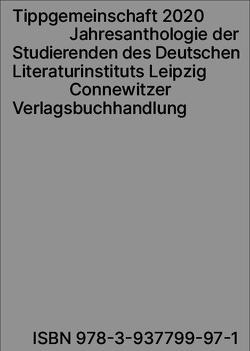 Tippgemeinschaft 2020
Jahresanthologie der Studierenden des Deutschen Literaturinstituts Leipzig
Connewitzer Verlagsbuchhandlung

ISBN 978-3-937799-97-1